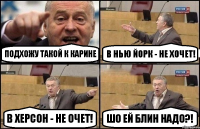 ПОДХОЖУ ТАКОЙ К КАРИНЕ

В НЬЮ ЙОРК - НЕ ХОЧЕТ!

В ХЕРСОН - НЕ ОЧЕТ!

ШО ЕЙ БЛИН НАДО?!